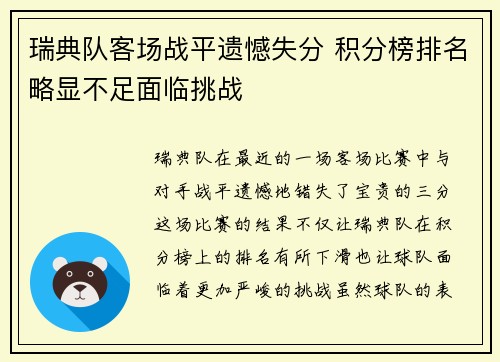 瑞典队客场战平遗憾失分 积分榜排名略显不足面临挑战

瑞典队在最近的一场客场比赛中与对手战平遗憾地错失了宝贵的三分这场比赛的结果不仅让瑞典队在积分榜上的排名有所下滑也让球队面临着更加严峻的挑战虽然球队的表